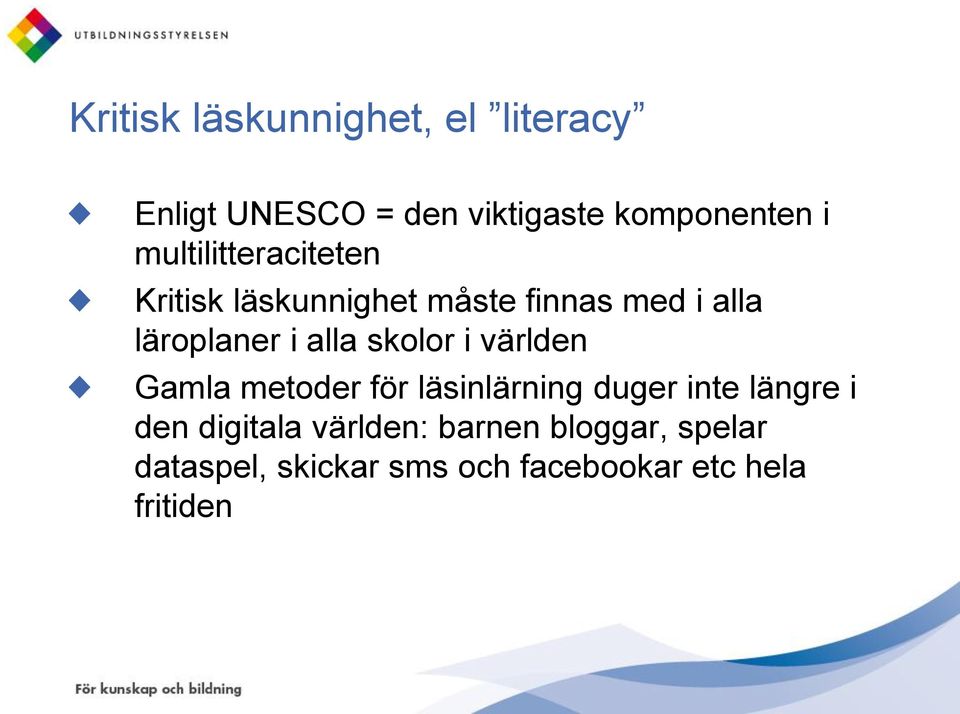 UTBILDNINGSSTYRELSEN

Kritisk läskunnighet, el ”literacy”

Enligt UNESCO = den viktigaste komponenten i multilitteraciteten

Kritisk läskunnighet måste finnas med i alla läroplaner i alla skolor i världen

Gamla metoder för läsinlärning duger inte längre i den digitala världen: barnen bloggar, spelar dataspel, skickar sms och facebookar etc hela fritiden

För kunskap och bildning